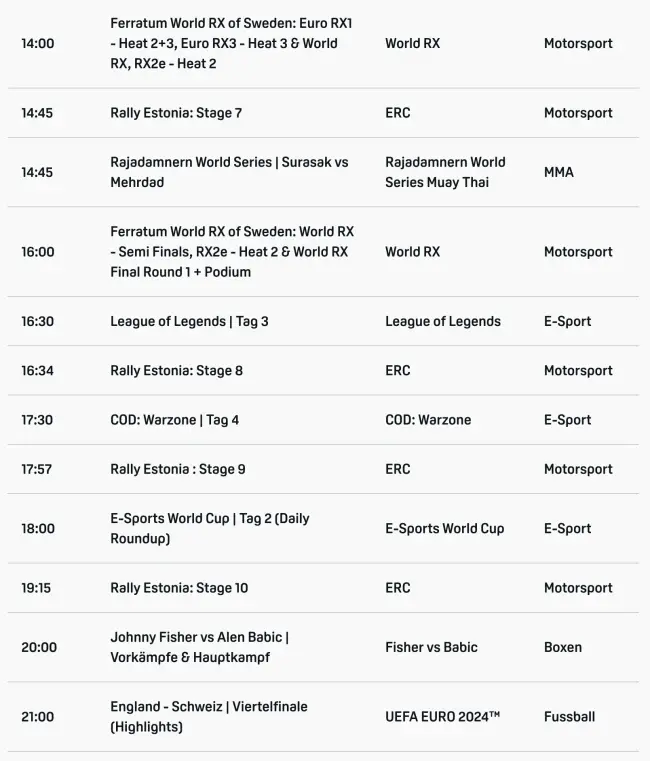 | | | | |
|---|---|---|---|
| 14:00 | Ferratum World RX of Sweden: Euro RX1 - Heat 2+3, Euro RX3 - Heat 3 & World RX, RX2e - Heat 2 | World RX | Motorsport |
| 14:45 | Rally Estonia: Stage 7 | ERC | Motorsport |
| 14:45 | Rajadamnern World Series \| Surasak vs Mehrdad | Rajadamnern World Series Muay Thai | MMA |
| 16:00 | Ferratum World RX of Sweden: World RX - Semi Finals, RX2e - Heat 2 & World RX Final Round 1 + Podium | World RX | Motorsport |
| 16:30 | League of Legends \| Tag 3 | League of Legends | E-Sport |
| 16:34 | Rally Estonia: Stage 8 | ERC | Motorsport |
| 17:30 | COD: Warzone \| Tag 4 | COD: Warzone | E-Sport |
| 17:57 | Rally Estonia : Stage 9 | ERC | Motorsport |
| 18:00 | E-Sports World Cup \| Tag 2 (Daily Roundup) | E-Sports World Cup | E-Sport |
| 19:15 | Rally Estonia: Stage 10 | ERC | Motorsport |
| 20:00 | Johnny Fisher vs Alen Babic \| Vorkämpfe & Hauptkampf | Fisher vs Babic | Boxen |
| 21:00 | England - Schweiz \| Viertelfinale (Highlights) | UEFA EURO 2024™ | Fussball |